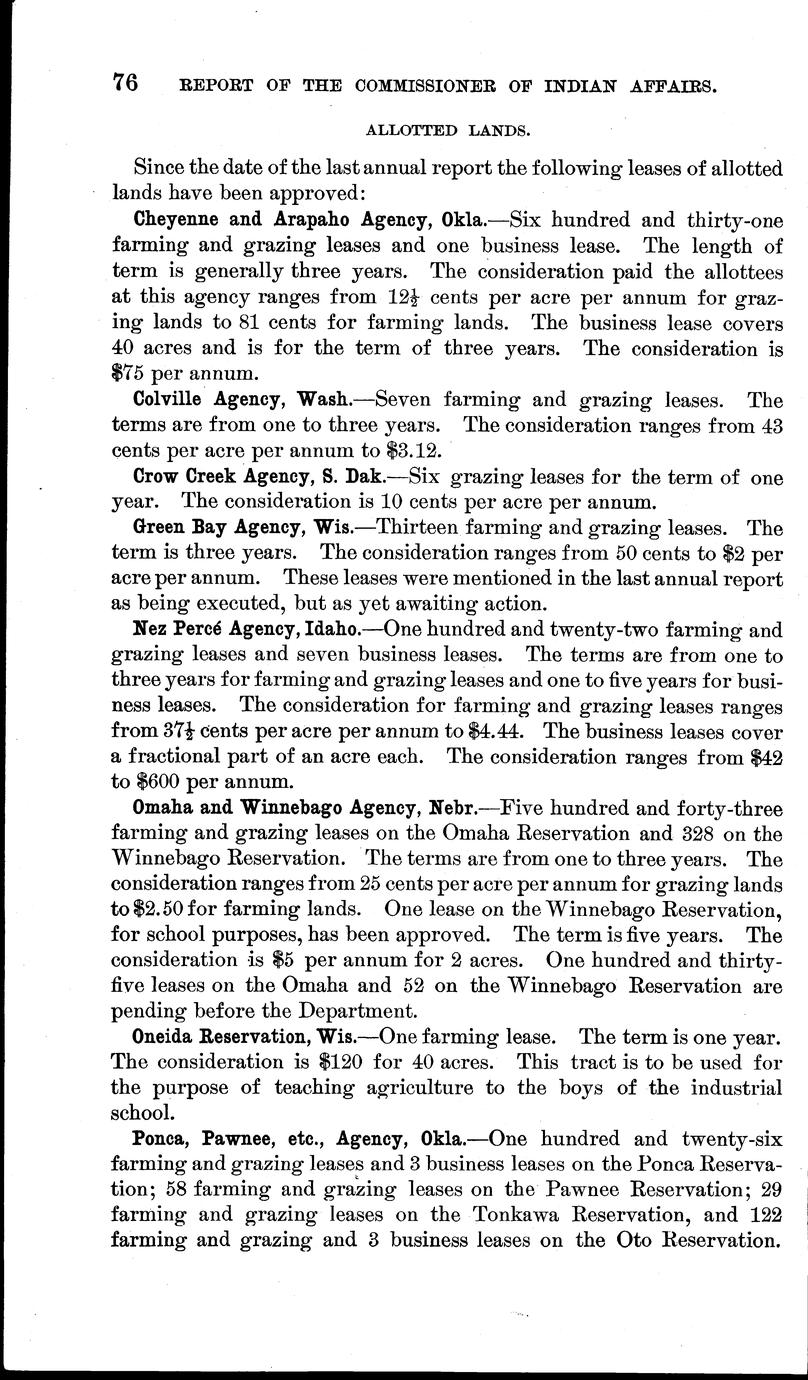 76 REPORT OF THE COMMISSIONER OF INDIAN AFFAIRS.

ALLOTTED LANDS.

Since the date of the last annual report the following leases of allotted lands have been approved:

Cheyenne and Arapaho Agency, Okla.—Six hundred and thirty-one farming and grazing leases and one business lease. The length of term is generally three years. The consideration paid the allottees at this agency ranges from $12\frac{1}{2}$ cents per acre per annum for grazing lands to 81 cents for farming lands. The business lease covers 40 acres and is for the term of three years. The consideration is $75 per annum.

Colville Agency, Wash.—Seven farming and grazing leases. The terms are from one to three years. The consideration ranges from 43 cents per acre per annum to $3.12.

Crow Creek Agency, S. Dak.—Six grazing leases for the term of one year. The consideration is 10 cents per acre per annum.

Green Bay Agency, Wis.—Thirteen farming and grazing leases. The term is three years. The consideration ranges from 50 cents to $2 per acre per annum. These leases were mentioned in the last annual report as being executed, but as yet awaiting action.

Nez Percé Agency, Idaho.—One hundred and twenty-two farming and grazing leases and seven business leases. The terms are from one to three years for farming and grazing leases and one to five years for business leases. The consideration for farming and grazing leases ranges from $37\frac{1}{2}$ cents per acre per annum to $4.44. The business leases cover a fractional part of an acre each. The consideration ranges from $42 to $600 per annum.

Omaha and Winnebago Agency, Nebr.—Five hundred and forty-three farming and grazing leases on the Omaha Reservation and 328 on the Winnebago Reservation. The terms are from one to three years. The consideration ranges from 25 cents per acre per annum for grazing lands to $2.50 for farming lands. One lease on the Winnebago Reservation, for school purposes, has been approved. The term is five years. The consideration is $5 per annum for 2 acres. One hundred and thirty-five leases on the Omaha and 52 on the Winnebago Reservation are pending before the Department.

Oneida Reservation, Wis.—One farming lease. The term is one year. The consideration is $120 for 40 acres. This tract is to be used for the purpose of teaching agriculture to the boys of the industrial school.

Ponca, Pawnee, etc., Agency, Okla.—One hundred and twenty-six farming and grazing leases and 3 business leases on the Ponca Reservation; 58 farming and grazing leases on the Pawnee Reservation; 29 farming and grazing leases on the Tonkawa Reservation, and 122 farming and grazing and 3 business leases on the Oto Reservation.